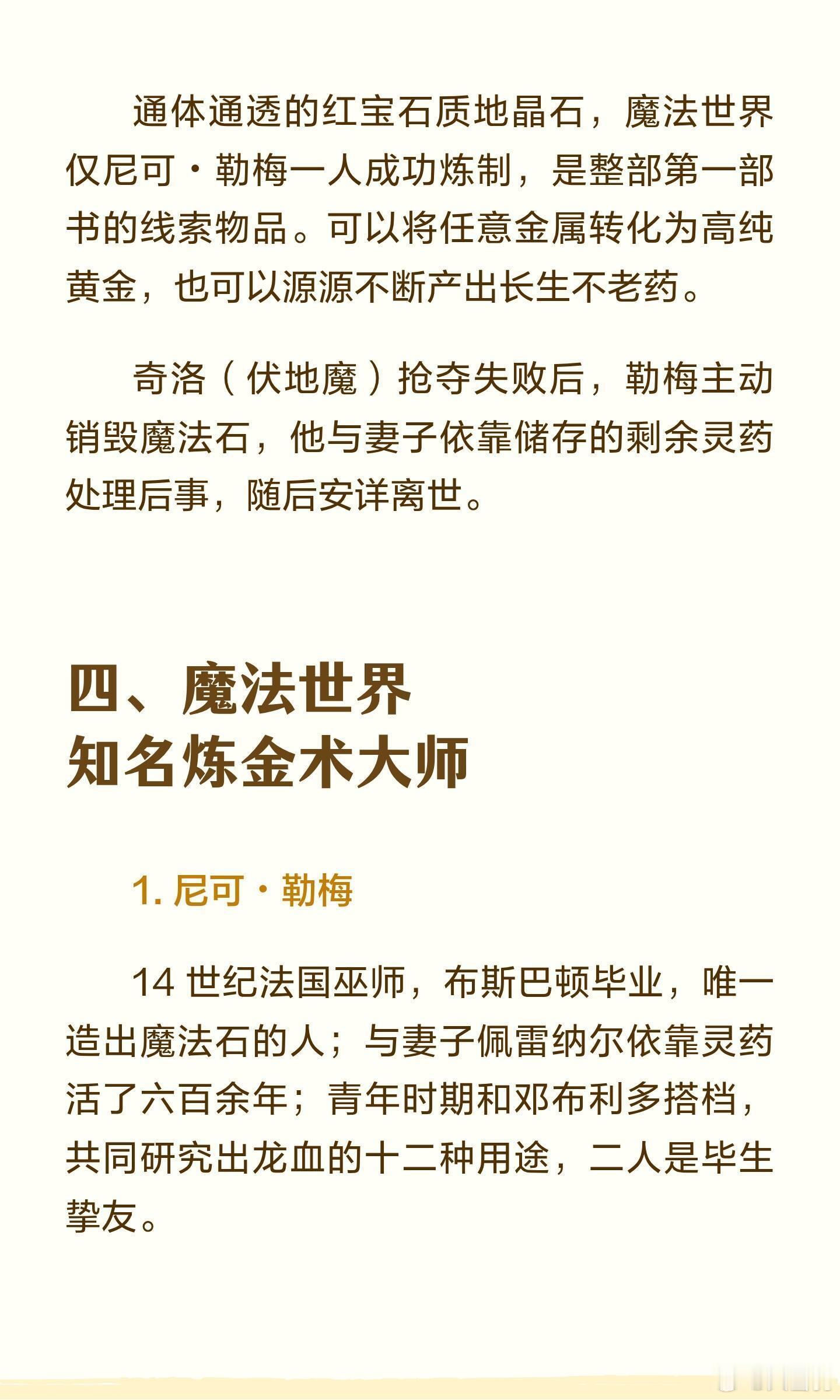 通体通透的红宝石质地晶石，魔法世界仅尼可·勒梅一人成功炼制，是整部第一部书的线索物品。可以将任意金属转化为高纯黄金，也可以源源不断产出长生不老药。

奇洛（伏地魔）抢夺失败后，勒梅主动销毁魔法石，他与妻子依靠储存的剩余灵药处理后事，随后安详离世。

四、魔法世界
知名炼金术大师

1. 尼可·勒梅

14 世纪法国巫师，布斯巴顿毕业，唯一造出魔法石的人；与妻子佩雷纳尔依靠灵药活了六百余年；青年时期和邓布利多搭档，共同研究出龙血的十二种用途，二人是毕生挚友。